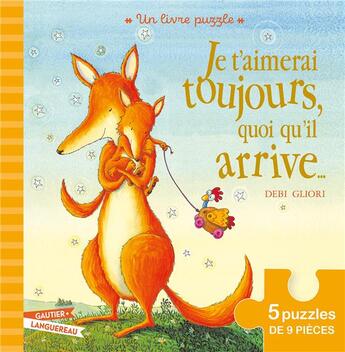 Un livre puzzle

Je t'aimerai toujours, quoi qu'il arrive...

DEBI GLIORI

GAUTIER LANGUEREAU

5 puzzles DE 9 PIECES